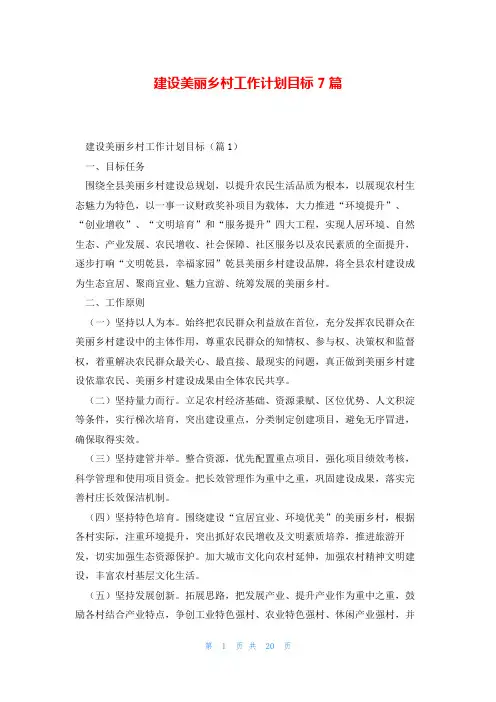 建设美丽乡村工作计划目标 7 篇

建设美丽乡村工作计划目标（篇 1）

一、目标任务

围绕全县美丽乡村建设总规划，以提升农民生活品质为根本，以展现农村生态魅力为特色，以一事一议财政奖补项目为载体，大力推进“环境提升”、“创业增收”、“文明培育”和“服务提升”四大工程，实现人居环境、自然生态、产业发展、农民增收、社会保障、社区服务以及农民素质的全面提升，逐步打响“文明乾县，幸福家园”乾县美丽乡村建设品牌，将全县农村建设成为生态宜居、聚商宜业、魅力宜游、统筹发展的美丽乡村。

二、工作原则

（一）坚持以人为本。始终把农民群众利益放在首位，充分发挥农民群众在美丽乡村建设中的主体作用，尊重农民群众的知情权、参与权、决策权和监督权，着重解决农民群众最关心、最直接、最现实的问题，真正做到美丽乡村建设依靠农民、美丽乡村建设成果由全体农民共享。

（二）坚持量力而行。立足农村经济基础、资源禀赋、区位优势、人文积淀等条件，实行梯次培育，突出建设重点，分类制定创建项目，避免无序冒进，确保取得实效。

（三）坚持建管并举。整合资源，优先配置重点项目，强化项目绩效考核，科学管理和使用项目资金。把长效管理作为重中之重，巩固建设成果，落实完善村庄长效保洁机制。

（四）坚持特色培育。围绕建设“宜居宜业、环境优美”的美丽乡村，根据各村实际，注重环境提升，突出抓好农民增收及文明素质培养，推进旅游开发，切实加强生态资源保护。加大城市文化向农村延伸，加强农村精神文明建设，丰富农村基层文化生活。

（五）坚持发展创新。拓展思路，把发展产业、提升产业作为重中之重，鼓励各村结合产业特点，争创工业特色强村、农业特色强村、休闲产业强村，并

第 1 页 共 20 页